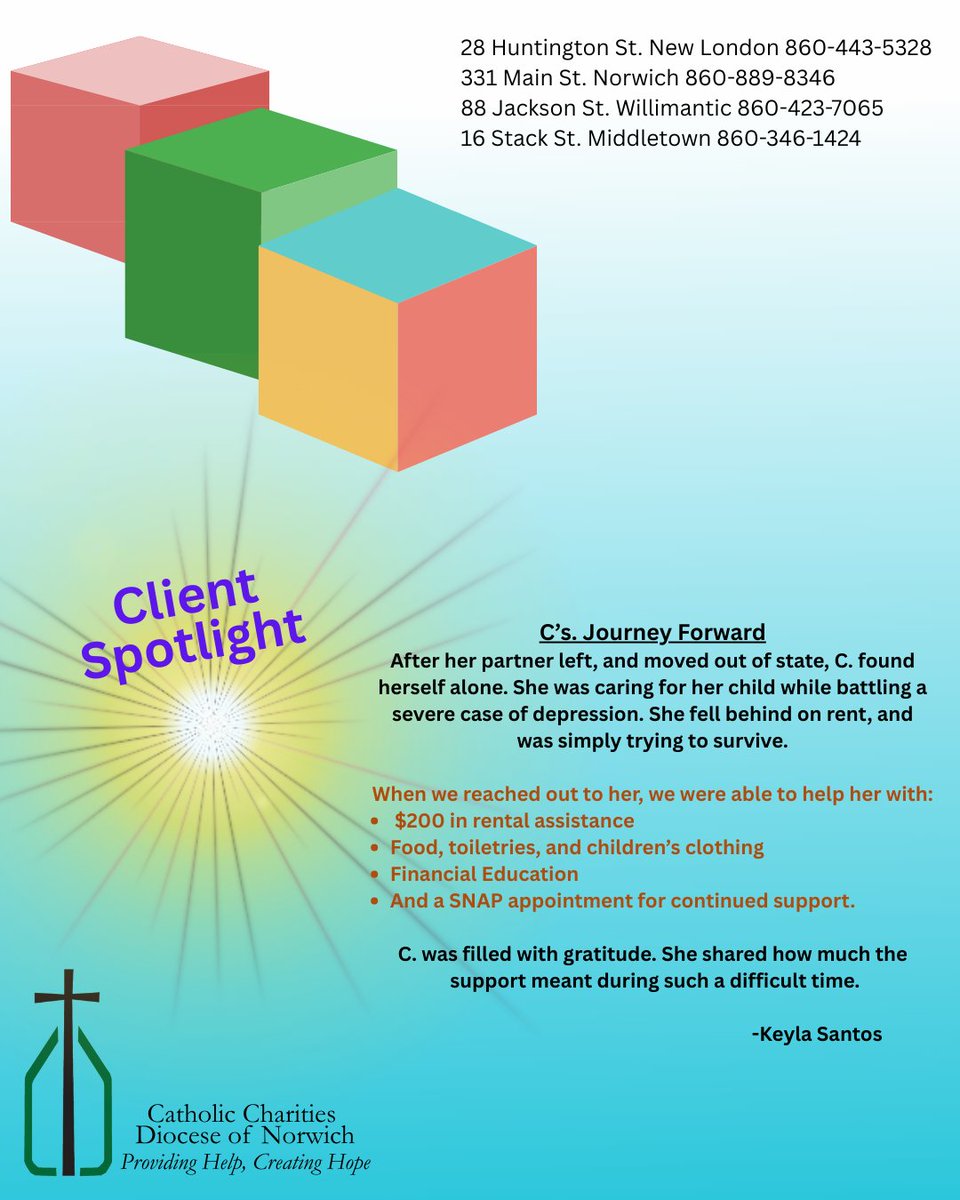 28 Huntington St. New London 860-443-5328
331 Main St. Norwich 860-889-8346
88 Jackson St. Willimantic 860-423-7065
16 Stack St. Middletown 860-346-1424

Client Spotlight

C's. Journey Forward

After her partner left, and moved out of state, C. found herself alone. She was caring for her child while battling a severe case of depression. She fell behind on rent, and was simply trying to survive.

When we reached out to her, we were able to help her with:
• $200 in rental assistance
• Food, toiletries, and children's clothing
• Financial Education
• And a SNAP appointment for continued support.

C. was filled with gratitude. She shared how much the support meant during such a difficult time.

-Keyla Santos

Catholic Charities
Diocese of Norwich
Providing Help, Creating Hope